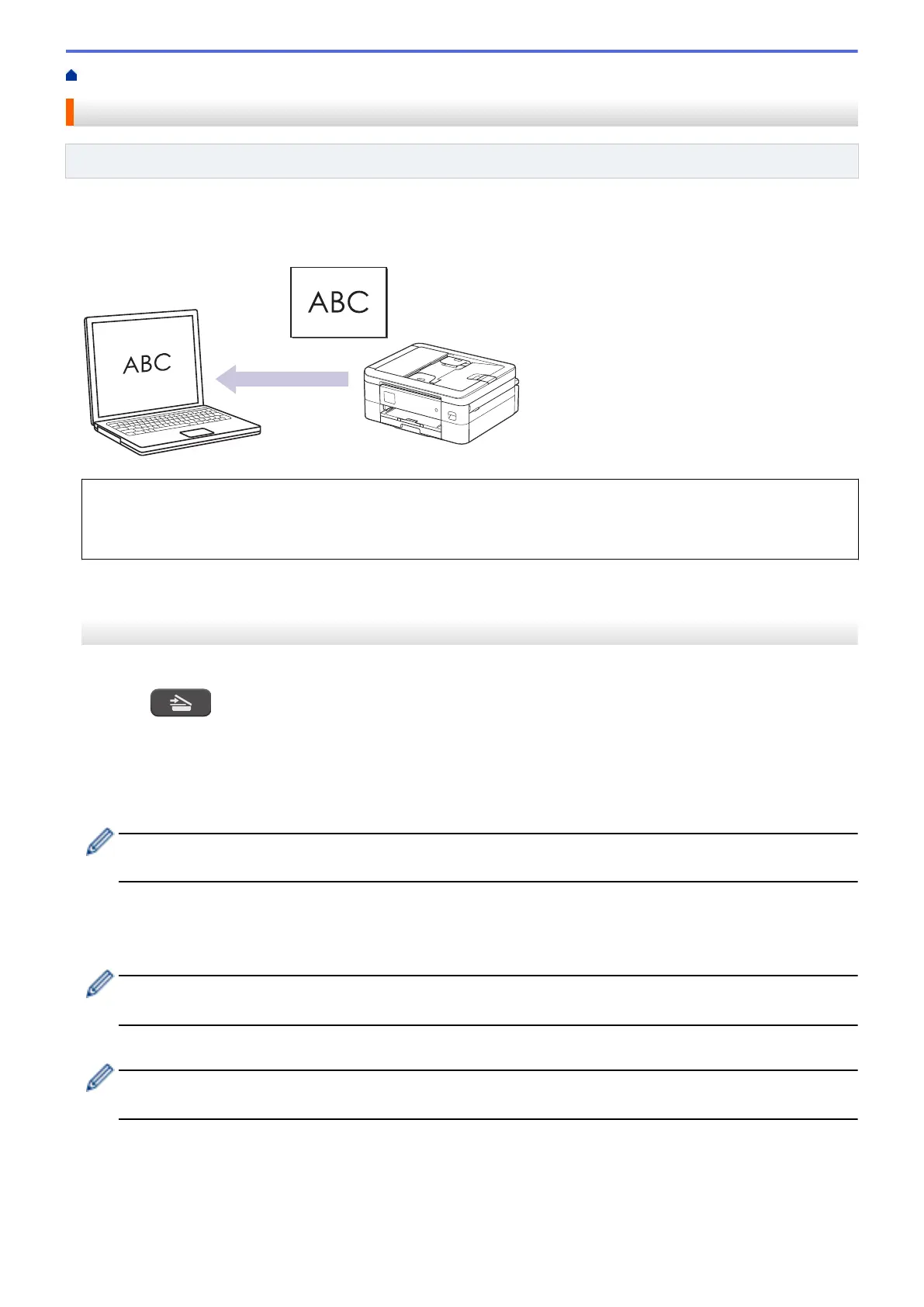 ABC

ABC